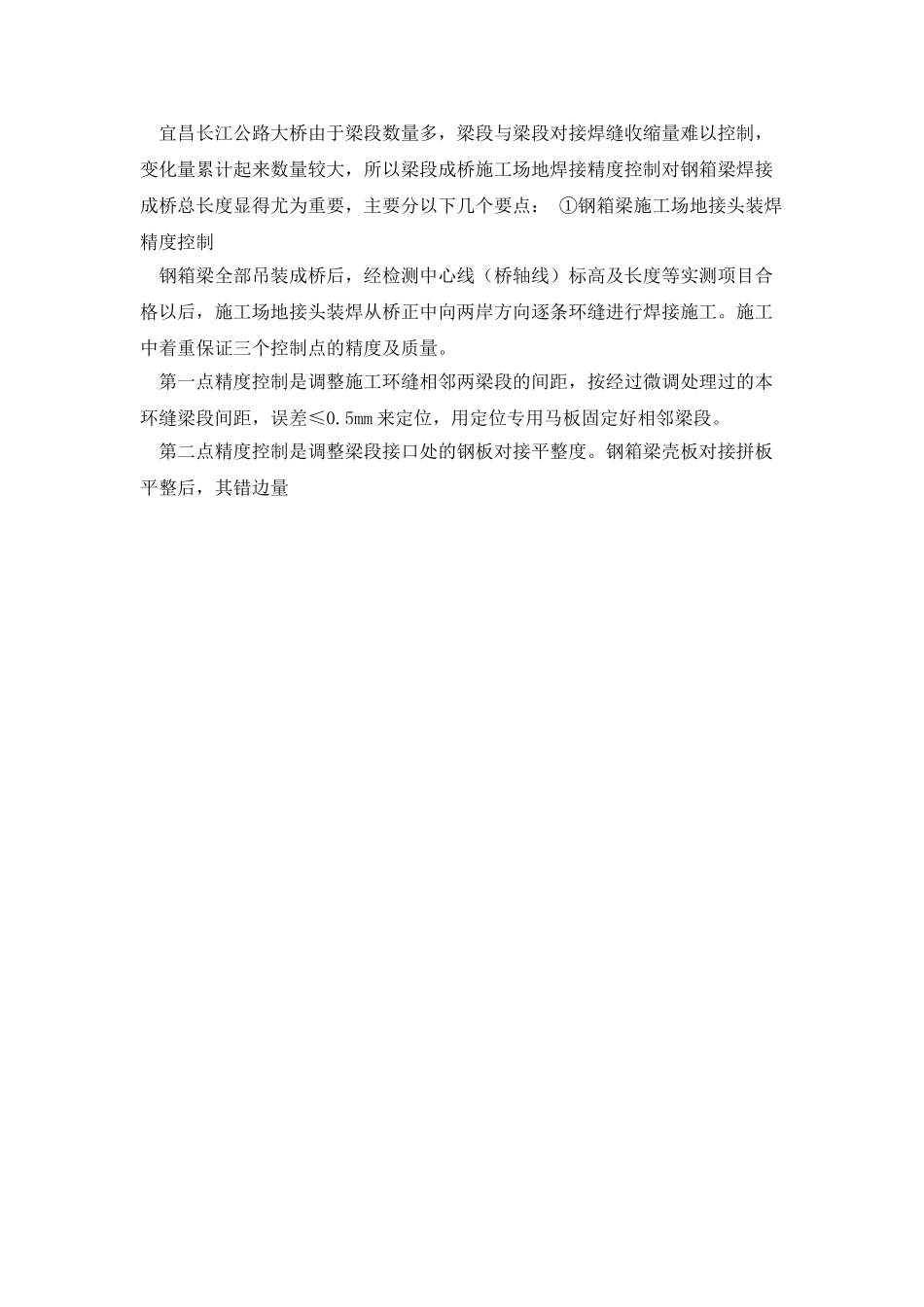 宜昌长江公路大桥由于梁段数量多，梁段与梁段对接焊缝收缩量难以控制，变化量累计起来数量较大，所以梁段成桥施工场地焊接精度控制对钢箱梁焊接成桥总长度显得尤为重要，主要分以下几个要点： ①钢箱梁施工场地接头装焊精度控制

钢箱梁全部吊装成桥后，经检测中心线（桥轴线）标高及长度等实测项目合格以后，施工场地接头装焊从桥正中向两岸方向逐条环缝进行焊接施工。施工中着重保证三个控制点的精度及质量。

第一点精度控制是调整施工环缝相邻两梁段的间距，按经过微调处理过的本环缝梁段间距，误差≤0.5mm 来定位，用定位专用马板固定好相邻梁段。

第二点精度控制是调整梁段接口处的钢板对接平整度。钢箱梁壳板对接拼板平整后，其错边量